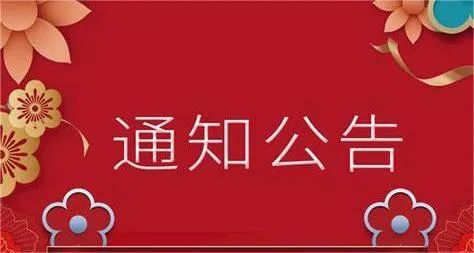 通知公告